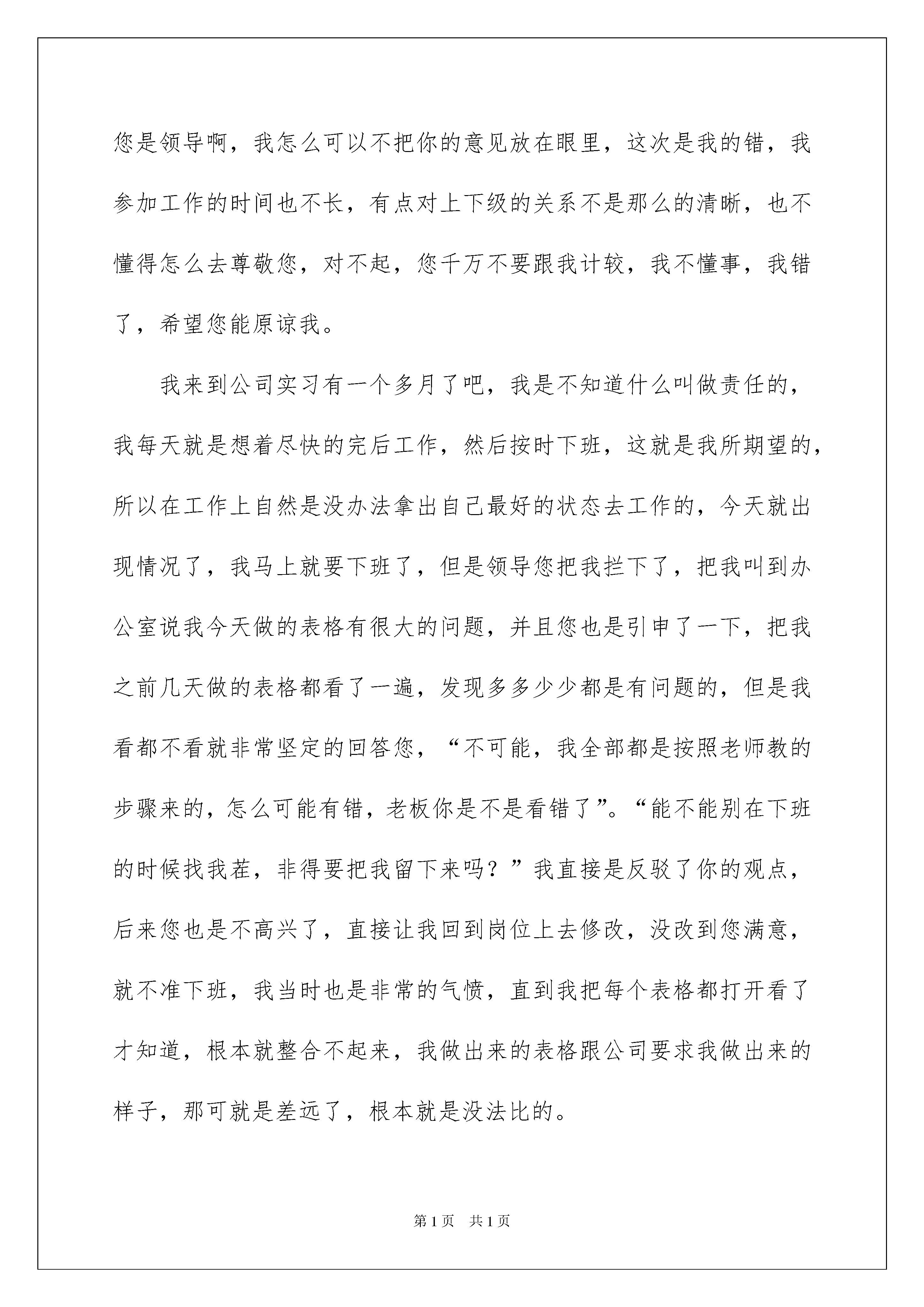 您是领导啊，我怎么可以不把你的意见放在眼里，这次是我的错，我参加工作的时间也不长，有点对上下级的关系不是那么的清晰，也不懂得怎么去尊敬您，对不起，您千万不要跟我计较，我不懂事，我错了，希望您能原谅我。

我来到公司实习有一个多月了吧，我是不知道什么叫做责任的，我每天就是想着尽快的完后工作，然后按时下班，这就是我所期望的，所以在工作上自然是没办法拿出自己最好的状态去工作的，今天就出现情况了，我马上就要下班了，但是领导您把我拦下了，把我叫到办公室说我今天做的表格有很大的问题，并且您也是引申了一下，把我之前几天做的表格都看了一遍，发现多多少少都是有问题的，但是我看都不看就非常坚定的回答您，“不可能，我全部都是按照老师教的步骤来的，怎么可能有错，老板你是不是看错了”。“能不能别在下班的时候找我茬，非得要把我留下来吗？”我直接是反驳了你的观点，后来您也是不高兴了，直接让我回到岗位上去修改，没改到您满意，就不准下班，我当时也是非常的气愤，直到我把每个表格都打开看了才知道，根本就整合不起来，我做出来的表格跟公司要求我做出来的样子，那可就是差远了，根本就是没法比的。

第1页 共1页